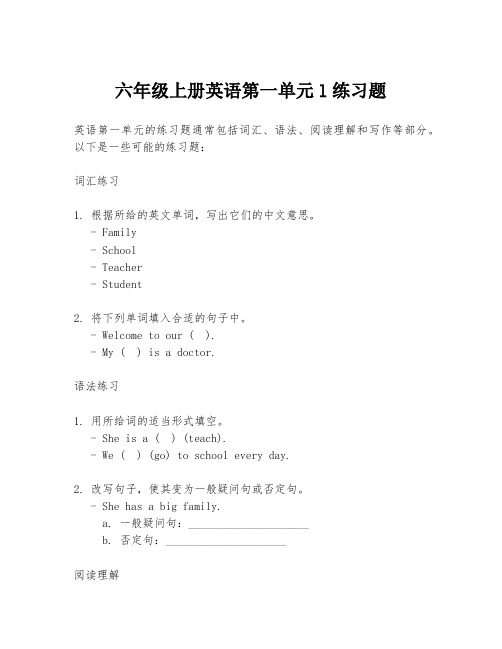 六年级上册英语第一单元 1 练习题

英语第一单元的练习题通常包括词汇、语法、阅读理解和写作等部分。以下是一些可能的练习题：

词汇练习

1. 根据所给的英文单词，写出它们的中文意思。
- Family
- School
- Teacher
- Student

2. 将下列单词填入合适的句子中。
- Welcome to our ( ).
- My ( ) is a doctor.

语法练习

1. 用所给词的适当形式填空。
- She is a ( ) (teach).
- We ( ) (go) to school every day.

2. 改写句子，使其变为一般疑问句或否定句。
- She has a big family.
a. 一般疑问句：____________________
b. 否定句：____________________

阅读理解